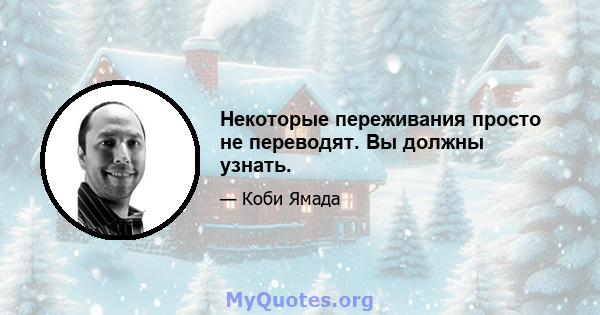 Некоторые переживания просто не переводят. Вы должны узнать.

— Коби Ямада

MyQuotes.org